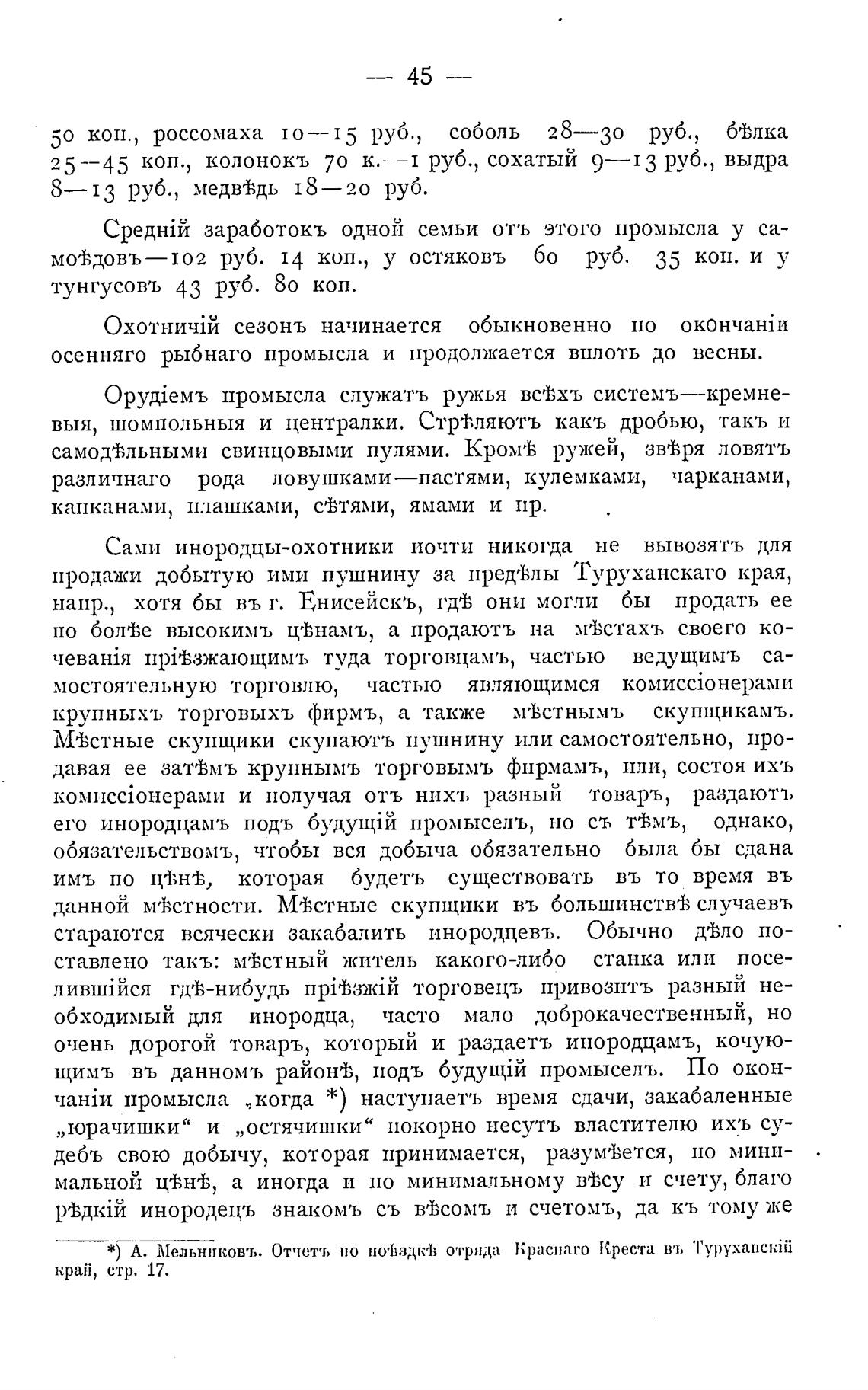 — 45 —

50 коп., россомаха 10—15 руб., соболь 28—30 руб., бѣлка 25—45 коп., колонокъ 70 к.—1 руб., сохатый 9—13 руб., выдра 8—13 руб., медвѣдь 18—20 руб.

Средній заработокъ одной семьи отъ этого промысла у самоѣдовъ—102 руб. 14 коп., у остяковъ 60 руб. 35 коп. и у тунгусовъ 43 руб. 80 коп.

Охотничій сезонъ начинается обыкновенно по окончаніи осенняго рыбнаго промысла и продолжается вплоть до весны.

Орудіемъ промысла служатъ ружья всѣхъ системъ—кремневыя, шомпольныя и централки. Стрѣляютъ какъ дробью, такъ и самодѣльными свинцовыми пулями. Кромѣ ружей, звѣря ловятъ различнаго рода ловушками—пастями, кулемками, чарканами, капканами, плашками, сѣтями, ямами и пр.

Сами инородцы-охотники почти никогда не вывозятъ для продажи добытую ими пушнину за предѣлы Туруханскаго края, напр., хотя бы въ г. Енисейскъ, гдѣ они могли бы продать ее по болѣе высокимъ цѣнамъ, а продаютъ на мѣстахъ своего кочеванія пріѣзжающимъ туда торговцамъ, частью ведущимъ самостоятельную торговлю, частью являющимся комиссіонерами крупныхъ торговыхъ фирмъ, а также мѣстнымъ скупщикамъ. Мѣстные скупщики скупаютъ пушнину или самостоятельно, продавая ее затѣмъ крупнымъ торговымъ фирмамъ, или, состоя ихъ комиссіонерами и получая отъ нихъ разный товаръ, раздаютъ его инородцамъ подъ будущій промыселъ, но съ тѣмъ, однако, обязательствомъ, чтобы вся добыча обязательно была бы сдана имъ по цѣнѣ, которая будетъ существовать въ то время въ данной мѣстности. Мѣстные скупщики въ большинствѣ случаевъ стараются всячески закабалить инородцевъ. Обычно дѣло поставлено такъ: мѣстный житель какого-либо станка или поселившійся гдѣ-нибудь пріѣзжій торговецъ привозитъ разный необходимый для инородца, часто мало доброкачественный, но очень дорогой товаръ, который и раздаетъ инородцамъ, кочующимъ въ данномъ районѣ, подъ будущій промыселъ. По окончаніи промысла „когда *) наступаетъ время сдачи, закабаленные „юрачишки“ и „остячишки“ покорно несутъ властителю ихъ судебъ свою добычу, которая принимается, разумѣется, по минимальной цѣнѣ, а иногда и по минимальному вѣсу и счету, благо рѣдкій инородецъ знакомъ съ вѣсомъ и счетомъ, да къ тому же

*) А. Мельниковъ. Отчетъ по поѣздкѣ отряда Краснаго Креста въ Туруханскій край, стр. 17.